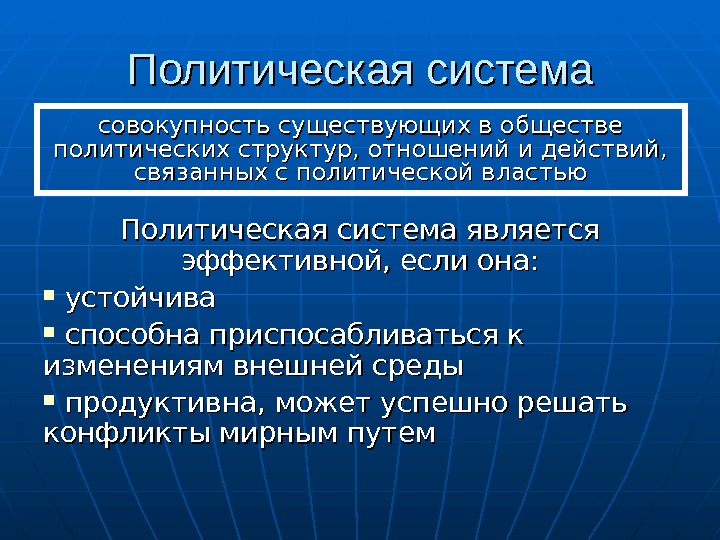 Политическая система

совокупность существующих в обществе политических структур, отношений и действий, связанных с политической властью

Политическая система является эффективной, если она:

▪ устойчива

▪ способна приспосабливаться к изменениям внешней среды

▪ продуктивна, может успешно решать конфликты мирным путем